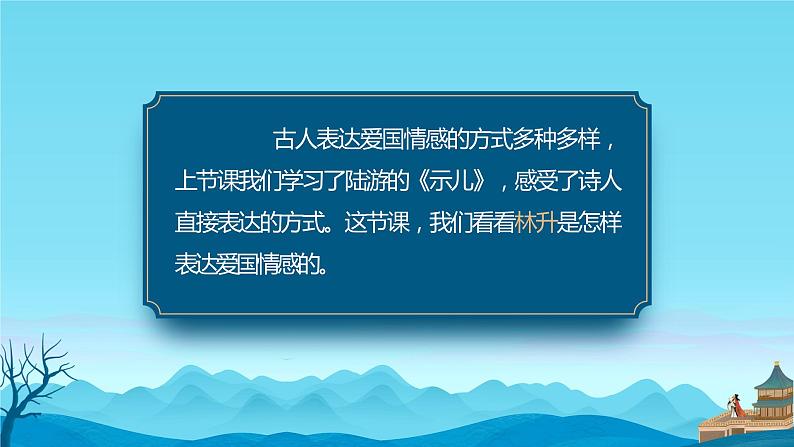 古人表达爱国情感的方式多种多样，上节课我们学习了陆游的《示儿》，感受了诗人直接表达的方式。这节课，我们看看林升是怎样表达爱国情感的。